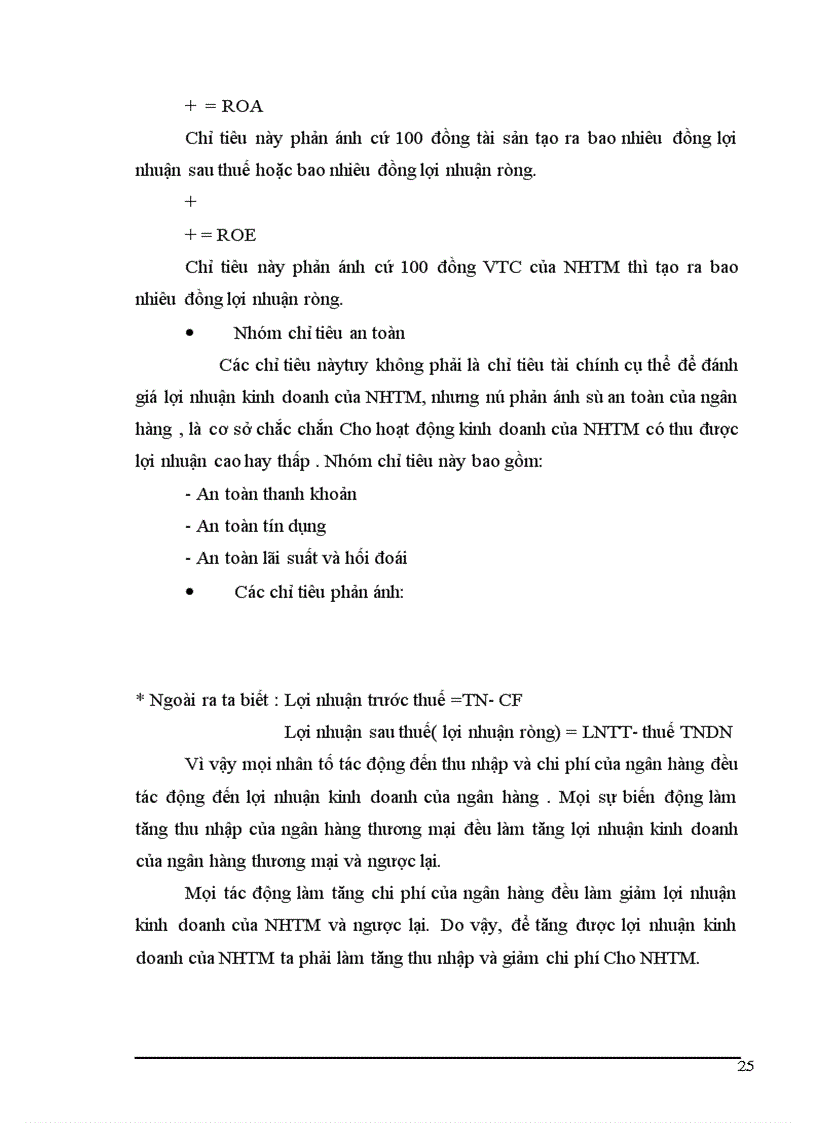 + = ROA

Chỉ tiêu này phản ánh cứ 100 đồng tài sản tạo ra bao nhiêu đồng lợi nhuận sau thuế hoặc bao nhiêu đồng lợi nhuận ròng.

+

+ = ROE

Chỉ tiêu này phản ánh cứ 100 đồng VTC của NHTM thì tạo ra bao nhiêu đồng lợi nhuận ròng.

• Nhóm chỉ tiêu an toàn

Các chỉ tiêu nàytuy không phải là chỉ tiêu tài chính cụ thể để đánh giá lợi nhuận kinh doanh của NHTM, nhưng nú phản ánh sù an toàn của ngân hàng , là cơ sở chắc chắn Cho hoạt động kinh doanh của NHTM có thu được lợi nhuận cao hay thấp . Nhóm chỉ tiêu này bao gồm:

- An toàn thanh khoản

- An toàn tín dụng

- An toàn lãi suất và hối đoái

• Các chỉ tiêu phản ánh:

* Ngoài ra ta biết : Lợi nhuận trước thuế =TN- CF

Lợi nhuận sau thuế( lợi nhuận ròng) = LNTT- thuế TNDN

Vì vậy mọi nhân tố tác động đến thu nhập và chi phí của ngân hàng đều tác động đến lợi nhuận kinh doanh của ngân hàng . Mọi sự biến động làm tăng thu nhập của ngân hàng thương mại đều làm tăng lợi nhuận kinh doanh của ngân hàng thương mại và ngược lại.

Mọi tác động làm tăng chi phí của ngân hàng đều làm giảm lợi nhuận kinh doanh của NHTM và ngược lại. Do vậy, để tăng được lợi nhuận kinh doanh của NHTM ta phải làm tăng thu nhập và giảm chi phí Cho NHTM.

25